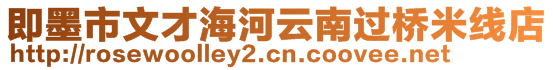 即墨市文才海河云南过桥米线店
http://rosewoolley2.cn.coovee.net